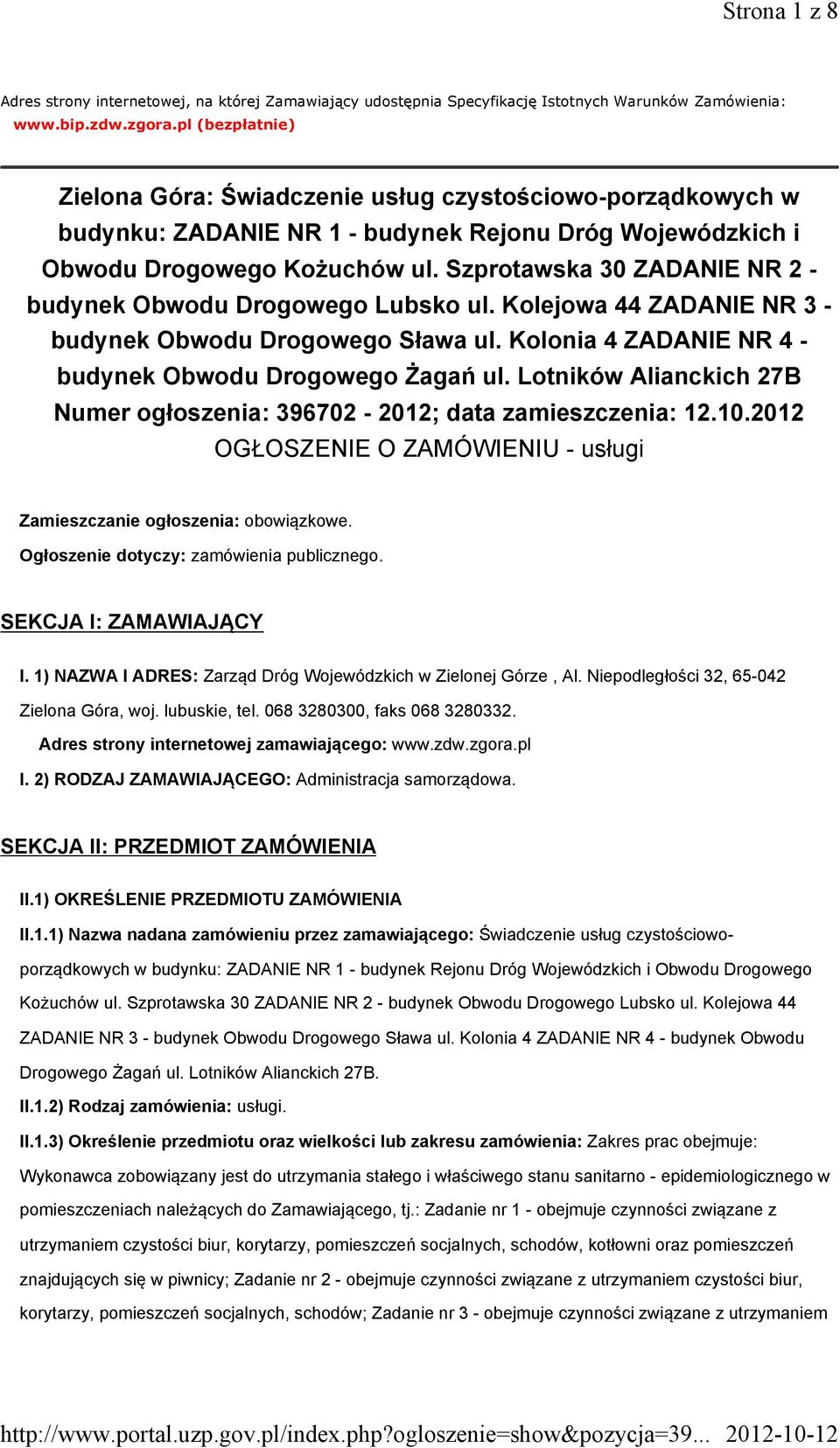 Strona 1 z 8

Adres strony internetowej, na której Zamawiający udostępnia Specyfikację Istotnych Warunków Zamówienia: www.bip.zdw.zgora.pl (bezpłatnie)

Zielona Góra: Świadczenie usług czystościowo-porządkowych w budynku: ZADANIE NR 1 - budynek Rejonu Dróg Wojewódzkich i Obwodu Drogowego Kożuchów ul. Szprotawska 30 ZADANIE NR 2 - budynek Obwodu Drogowego Lubsko ul. Kolejowa 44 ZADANIE NR 3 - budynek Obwodu Drogowego Sława ul. Kolonia 4 ZADANIE NR 4 - budynek Obwodu Drogowego Żagań ul. Lotników Alianckich 27B
Numer ogłoszenia: 396702 - 2012; data zamieszczenia: 12.10.2012
OGŁOSZENIE O ZAMÓWIENIU - usługi

Zamieszczanie ogłoszenia: obowiązkowe.
Ogłoszenie dotyczy: zamówienia publicznego.

SEKCJA I: ZAMAWIAJĄCY

I. 1) NAZWA I ADRES: Zarząd Dróg Wojewódzkich w Zielonej Górze , Al. Niepodległości 32, 65-042 Zielona Góra, woj. lubuskie, tel. 068 3280300, faks 068 3280332.
Adres strony internetowej zamawiającego: www.zdw.zgora.pl
I. 2) RODZAJ ZAMAWIAJĄCEGO: Administracja samorządowa.

SEKCJA II: PRZEDMIOT ZAMÓWIENIA

II.1) OKREŚLENIE PRZEDMIOTU ZAMÓWIENIA
II.1.1) Nazwa nadana zamówieniu przez zamawiającego: Świadczenie usług czystościowo-porządkowych w budynku: ZADANIE NR 1 - budynek Rejonu Dróg Wojewódzkich i Obwodu Drogowego Kożuchów ul. Szprotawska 30 ZADANIE NR 2 - budynek Obwodu Drogowego Lubsko ul. Kolejowa 44 ZADANIE NR 3 - budynek Obwodu Drogowego Sława ul. Kolonia 4 ZADANIE NR 4 - budynek Obwodu Drogowego Żagań ul. Lotników Alianckich 27B.
II.1.2) Rodzaj zamówienia: usługi.
II.1.3) Określenie przedmiotu oraz wielkości lub zakresu zamówienia: Zakres prac obejmuje: Wykonawca zobowiązany jest do utrzymania stałego i właściwego stanu sanitarno - epidemiologicznego w pomieszczeniach należących do Zamawiającego, tj.: Zadanie nr 1 - obejmuje czynności związane z utrzymaniem czystości biur, korytarzy, pomieszczeń socjalnych, schodów, kotłowni oraz pomieszczeń znajdujących się w piwnicy; Zadanie nr 2 - obejmuje czynności związane z utrzymaniem czystości biur, korytarzy, pomieszczeń socjalnych, schodów; Zadanie nr 3 - obejmuje czynności związane z utrzymaniem

http://www.portal.uzp.gov.pl/index.php?ogloszenie=show&pozycja=39... 2012-10-12